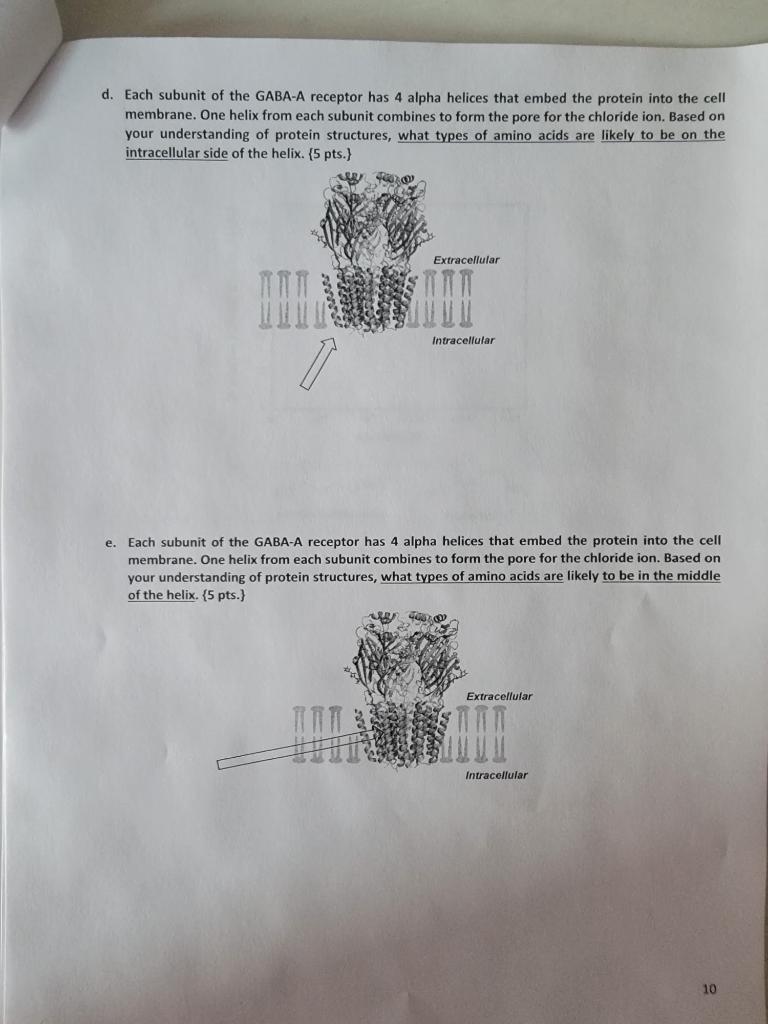 d. Each subunit of the GABA-A receptor has 4 alpha helices that embed the protein into the cell membrane. One helix from each subunit combines to form the pore for the chloride ion. Based on your understanding of protein structures, what types of amino acids are likely to be on the intracellular side of the helix. {5 pts.}

Extracellular

Intracellular

e. Each subunit of the GABA-A receptor has 4 alpha helices that embed the protein into the cell membrane. One helix from each subunit combines to form the pore for the chloride ion. Based on your understanding of protein structures, what types of amino acids are likely to be in the middle of the helix. {5 pts.}

Extracellular

Intracellular

10